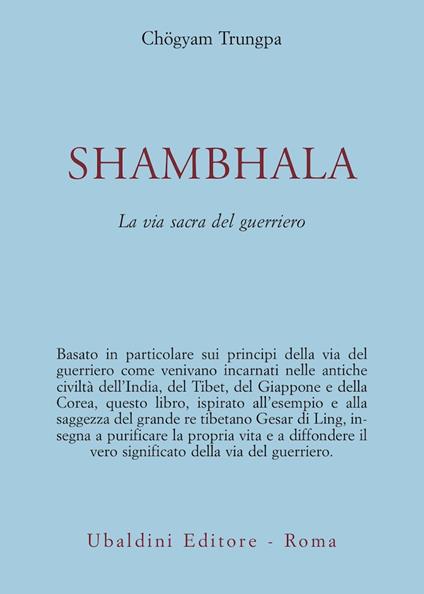 Chögyam Trungpa

SHAMBHALA

La via sacra del guerriero

Basato in particolare sui principi della via del guerriero come venivano incarnati nelle antiche civiltà dell'India, del Tibet, del Giappone e della Corea, questo libro, ispirato all'esempio e alla saggezza del grande re tibetano Gesar di Ling, insegna a purificare la propria vita e a diffondere il vero significato della via del guerriero.

Ubaldini Editore - Roma